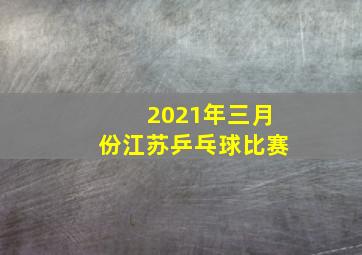 2021年三月份江苏乒乓球比赛